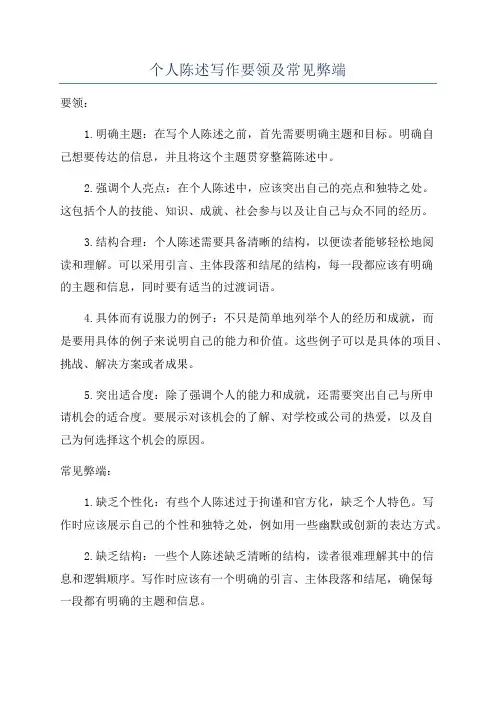 个人陈述写作要领及常见弊端

要领：

1.明确主题：在写个人陈述之前，首先需要明确主题和目标。明确自己想要传达的信息，并且将这个主题贯穿整篇陈述中。

2.强调个人亮点：在个人陈述中，应该突出自己的亮点和独特之处。这包括个人的技能、知识、成就、社会参与以及让自己与众不同的经历。

3.结构合理：个人陈述需要具备清晰的结构，以便读者能够轻松地阅读和理解。可以采用引言、主体段落和结尾的结构，每一段都应该有明确的主题和信息，同时要有适当的过渡词语。

4.具体而有说服力的例子：不只是简单地列举个人的经历和成就，而是要用具体的例子来说明自己的能力和价值。这些例子可以是具体的项目、挑战、解决方案或者成果。

5.突出适合度：除了强调个人的能力和成就，还需要突出自己与所申请机会的适合度。要展示对该机会的了解、对学校或公司的热爱，以及自己为何选择这个机会的原因。

常见弊端：

1.缺乏个性化：有些个人陈述过于拘谨和官方化，缺乏个人特色。写作时应该展示自己的个性和独特之处，例如用一些幽默或创新的表达方式。

2.缺乏结构：一些个人陈述缺乏清晰的结构，读者很难理解其中的信息和逻辑顺序。写作时应该有一个明确的引言、主体段落和结尾，确保每一段都有明确的主题和信息。